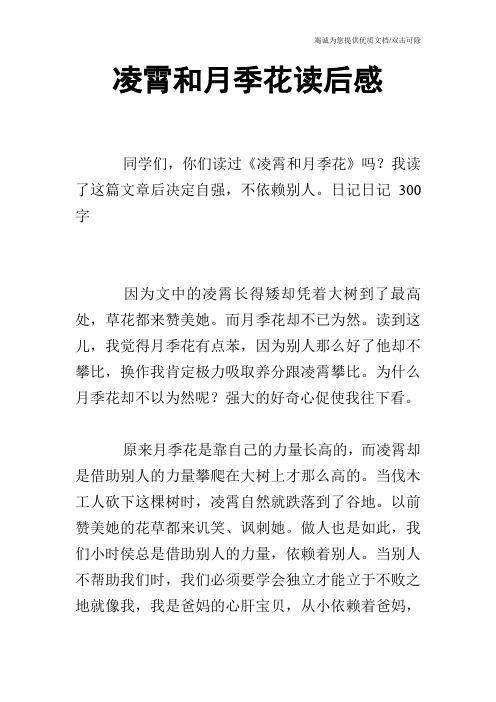 竭诚为您提供优质文档/双击可除

凌霄和月季花读后感

同学们，你们读过《凌霄和月季花》吗？我读了这篇文章后决定自强，不依赖别人。日记日记 300字

因为文中的凌霄长得矮却凭着大树到了最高处，草花都来赞美她。而月季花却不已为然。读到这儿，我觉得月季花有点苯，因为别人那么好了他却不攀比，换作我肯定极力吸取养分跟凌霄攀比。为什么月季花却不以为然呢？强大的好奇心促使我往下看。

原来月季花是靠自己的力量长高的，而凌霄却是借助别人的力量攀爬在大树上才那么高的。当伐木工人砍下这棵树时，凌霄自然就跌落到了谷地。以前赞美她的花草都来讥笑、讽刺她。做人也是如此，我们小时侯总是借助别人的力量，依赖着别人。当别人不帮助我们时，我们必须要学会独立才能立于不败之地就像我，我是爸妈的心肝宝贝，从小依赖着爸妈，